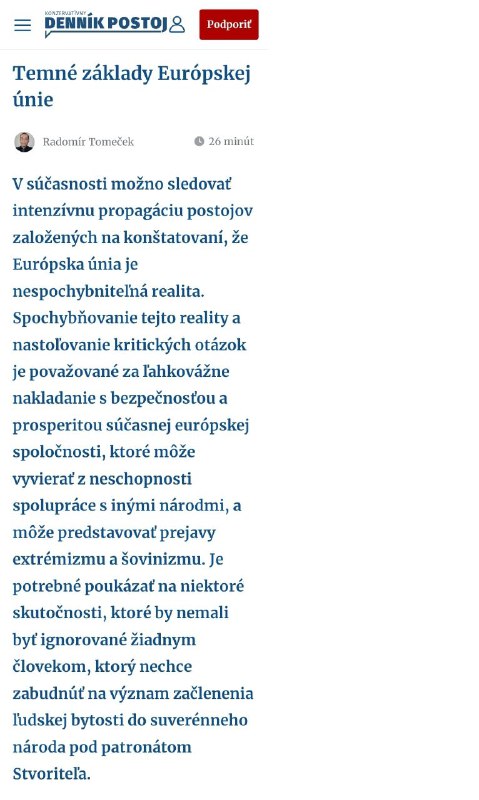 KONZERVATÍVNY
DENNÍK POSTOJ

Podporiť

Temné základy Európskej únie

Radomír Tomeček

26 minút

V súčasnosti možno sledovať intenzívnu propagáciu postojov založených na konštatovaní, že Európska únia je nespochybniteľná realita. Spochybňovanie tejto reality a nastoľovanie kritických otázok je považované za ľahkovážne nakladanie s bezpečnosťou a prosperitou súčasnej európskej spoločnosti, ktoré môže vyvierať z neschopnosti spolupráce s inými národmi, a môže predstavovať prejavy extrémizmu a šovinizmu. Je potrebné poukázať na niektoré skutočnosti, ktoré by nemali byť ignorované žiadnym človekom, ktorý nechce zabudnúť na význam začlenenia ľudskej bytosti do suverénneho národa pod patronátom Stvoriteľa.